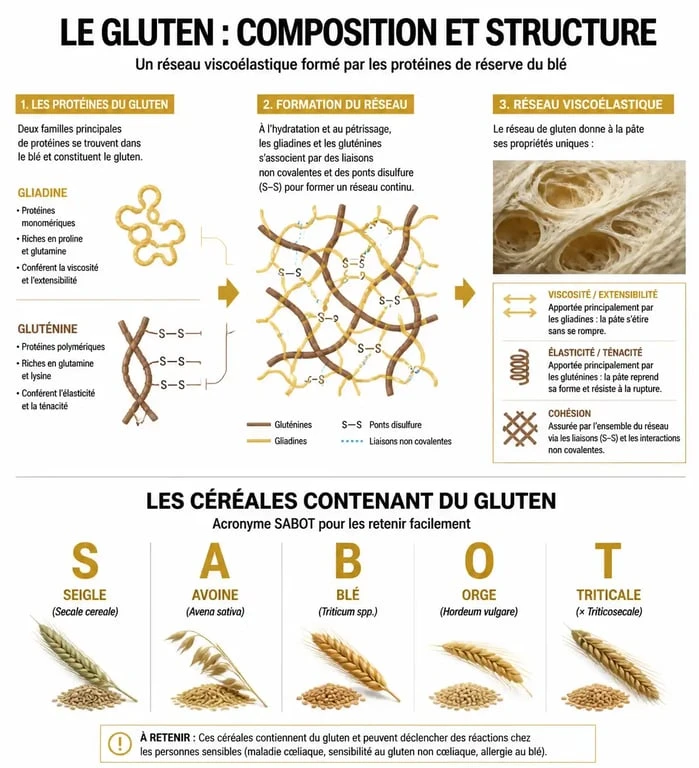 LE GLUTEN : COMPOSITION ET STRUCTURE

Un réseau viscoélastique formé par les protéines de réserve du blé

1. LES PROTÉINES DU GLUTEN

Deux familles principales de protéines se trouvent dans le blé et constituent le gluten.

GLIADINE

• Protéines monomériques
• Riches en proline et glutamine
• Confèrent la viscosité et l'extensibilité

GLUTÉNINE

• Protéines polymériques
• Riches en glutamine et lysine
• Confèrent l'élasticité et la ténacité

S–S
S–S
S–S

2. FORMATION DU RÉSEAU

À l'hydratation et au pétrissage, les gliadines et les gluténines s'associent par des liaisons non covalentes et des ponts disulfure (S–S) pour former un réseau continu.

S–S
S–S
S–S
S–S
S–S
S–S

Gluténines
Gliadines
S–S Ponts disulfure
Liaisons non covalentes

3. RÉSEAU VISCOÉLASTIQUE

Le réseau de gluten donne à la pâte ses propriétés uniques :

VISCOSITÉ / EXTENSIBILITÉ
Apportée principalement par les gliadines : la pâte s'étire sans se rompre.

ÉLASTICITÉ / TÉNACITÉ
Apportée principalement par les gluténines : la pâte reprend sa forme et résiste à la rupture.

COHÉSION
Assurée par l'ensemble du réseau via les liaisons (S–S) et les interactions non covalentes.

LES CÉRÉALES CONTENANT DU GLUTEN

Acronyme SABOT pour les retenir facilement

S
SEIGLE
(Secale cereale)

A
AVOINE
(Avena sativa)

B
BLÉ
(Triticum spp.)

O
ORGE
(Hordeum vulgare)

T
TRITICALE
(× Triticosecale)

À RETENIR : Ces céréales contiennent du gluten et peuvent déclencher des réactions chez les personnes sensibles (maladie cœliaque, sensibilité au gluten non cœliaque, allergie au blé).